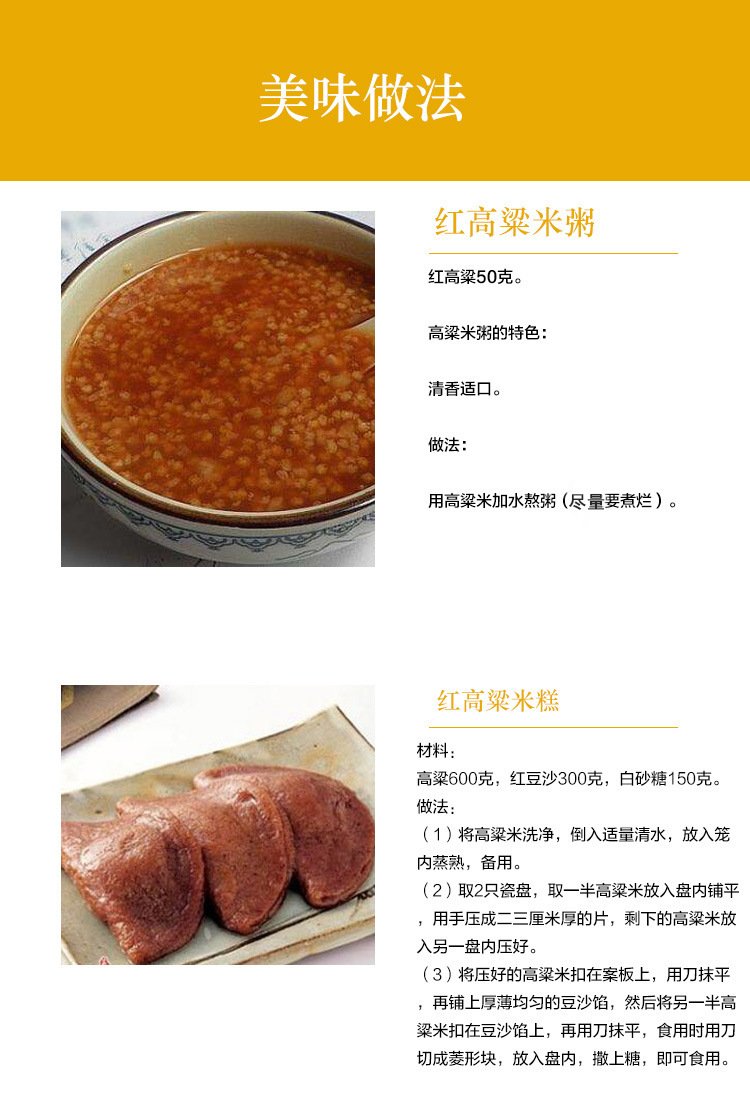 美味做法

红高粱米粥

红高粱50克。

高粱米粥的特色：

清香适口。

做法：

用高粱米加水熬粥（尽量要煮烂）。

红高粱米糕

材料：
高粱600克，红豆沙300克，白砂糖150克。
做法：
（1）将高粱米洗净，倒入适量清水，放入笼内蒸熟，备用。
（2）取2只瓷盘，取一半高粱米放入盘内铺平，用手压成二三厘米厚的片，剩下的高粱米放入另一盘内压好。
（3）将压好的高粱米扣在案板上，用刀抹平，再铺上厚薄均匀的豆沙馅，然后将另一半高粱米扣在豆沙馅上，再用刀抹平，食用时用刀切成菱形块，放入盘内，撒上糖，即可食用。